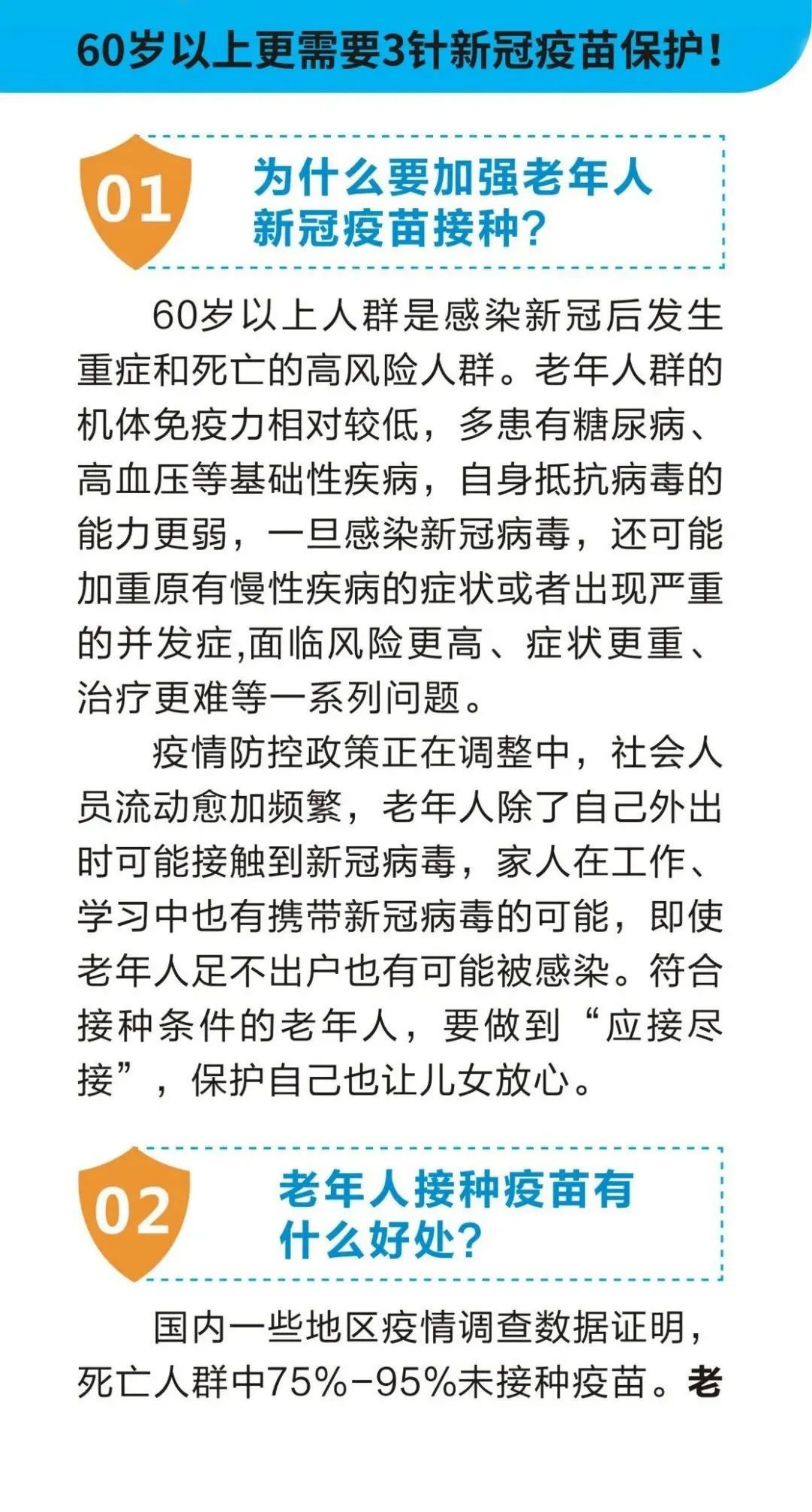 60岁以上更需要3针新冠疫苗保护！

01

为什么要加强老年人新冠疫苗接种？

60岁以上人群是感染新冠后发生重症和死亡的高风险人群。老年人群的机体免疫力相对较低，多患有糖尿病、高血压等基础性疾病，自身抵抗病毒的能力更弱，一旦感染新冠病毒，还可能加重原有慢性疾病的症状或者出现严重的并发症,面临风险更高、症状更重、治疗更难等一系列问题。

疫情防控政策正在调整中，社会人员流动愈加频繁，老年人除了自己外出时可能接触到新冠病毒，家人在工作、学习中也有携带新冠病毒的可能，即使老年人足不出户也有可能被感染。符合接种条件的老年人，要做到“应接尽接”，保护自己也让儿女放心。

02

老年人接种疫苗有什么好处？

国内一些地区疫情调查数据证明，死亡人群中75%-95%未接种疫苗。老